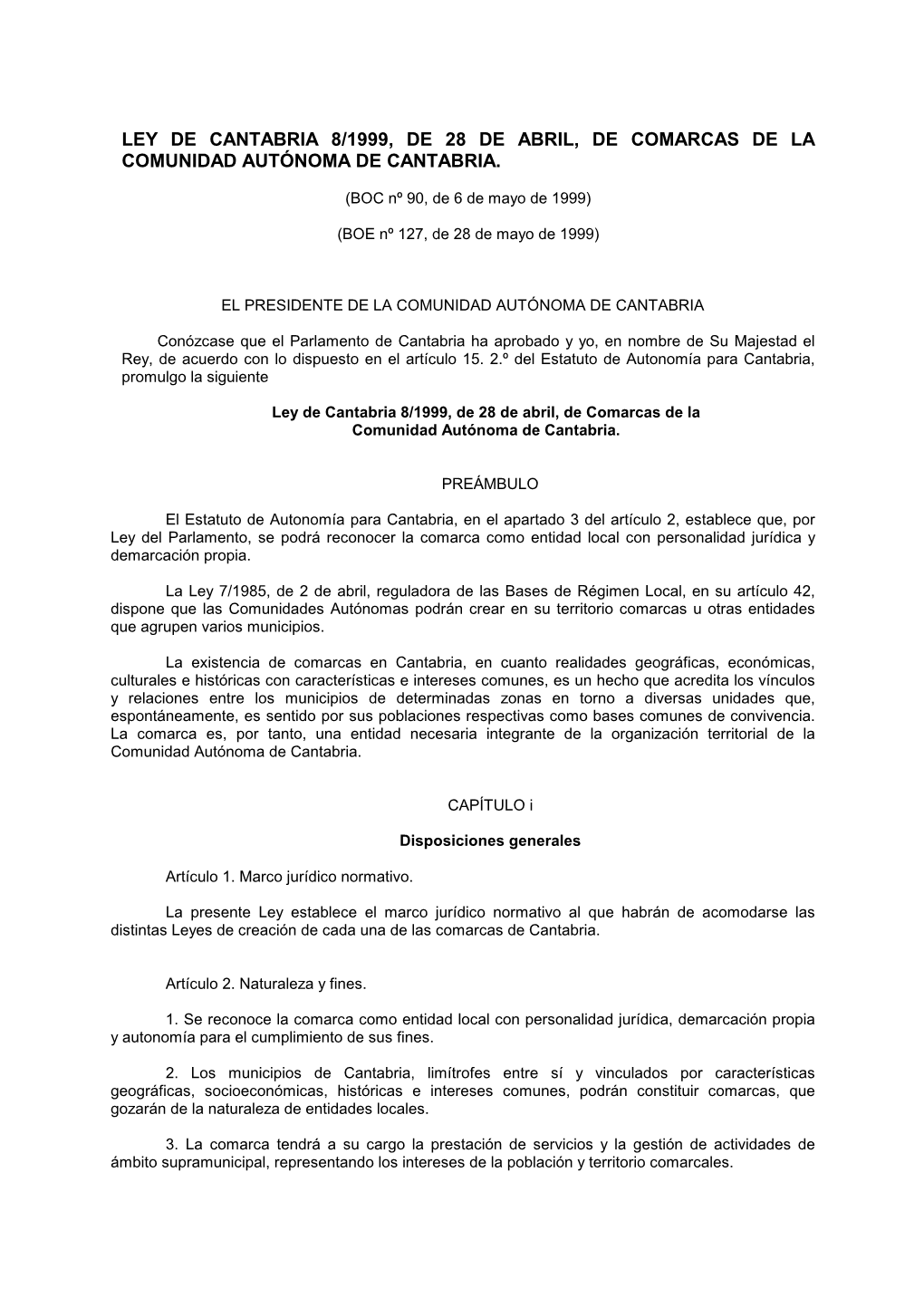 LEY DE CANTABRIA 8/1999, DE 28 DE ABRIL, DE COMARCAS DE LA COMUNIDAD AUTÓNOMA DE CANTABRIA.

(BOC nº 90, de 6 de mayo de 1999)

(BOE nº 127, de 28 de mayo de 1999)

EL PRESIDENTE DE LA COMUNIDAD AUTÓNOMA DE CANTABRIA

Conózcase que el Parlamento de Cantabria ha aprobado y yo, en nombre de Su Majestad el Rey, de acuerdo con lo dispuesto en el artículo 15. 2.º del Estatuto de Autonomía para Cantabria, promulgo la siguiente

Ley de Cantabria 8/1999, de 28 de abril, de Comarcas de la Comunidad Autónoma de Cantabria.

PREÁMBULO

El Estatuto de Autonomía para Cantabria, en el apartado 3 del artículo 2, establece que, por Ley del Parlamento, se podrá reconocer la comarca como entidad local con personalidad jurídica y demarcación propia.

La Ley 7/1985, de 2 de abril, reguladora de las Bases de Régimen Local, en su artículo 42, dispone que las Comunidades Autónomas podrán crear en su territorio comarcas u otras entidades que agrupen varios municipios.

La existencia de comarcas en Cantabria, en cuanto realidades geográficas, económicas, culturales e históricas con características e intereses comunes, es un hecho que acredita los vínculos y relaciones entre los municipios de determinadas zonas en torno a diversas unidades que, espontáneamente, es sentido por sus poblaciones respectivas como bases comunes de convivencia. La comarca es, por tanto, una entidad necesaria integrante de la organización territorial de la Comunidad Autónoma de Cantabria.

CAPÍTULO i

Disposiciones generales

Artículo 1. Marco jurídico normativo.

La presente Ley establece el marco jurídico normativo al que habrán de acomodarse las distintas Leyes de creación de cada una de las comarcas de Cantabria.

Artículo 2. Naturaleza y fines.

1. Se reconoce la comarca como entidad local con personalidad jurídica, demarcación propia y autonomía para el cumplimiento de sus fines.

2. Los municipios de Cantabria, limítrofes entre sí y vinculados por características geográficas, socioeconómicas, históricas e intereses comunes, podrán constituir comarcas, que gozarán de la naturaleza de entidades locales.

3. La comarca tendrá a su cargo la prestación de servicios y la gestión de actividades de ámbito supramunicipal, representando los intereses de la población y territorio comarcales.